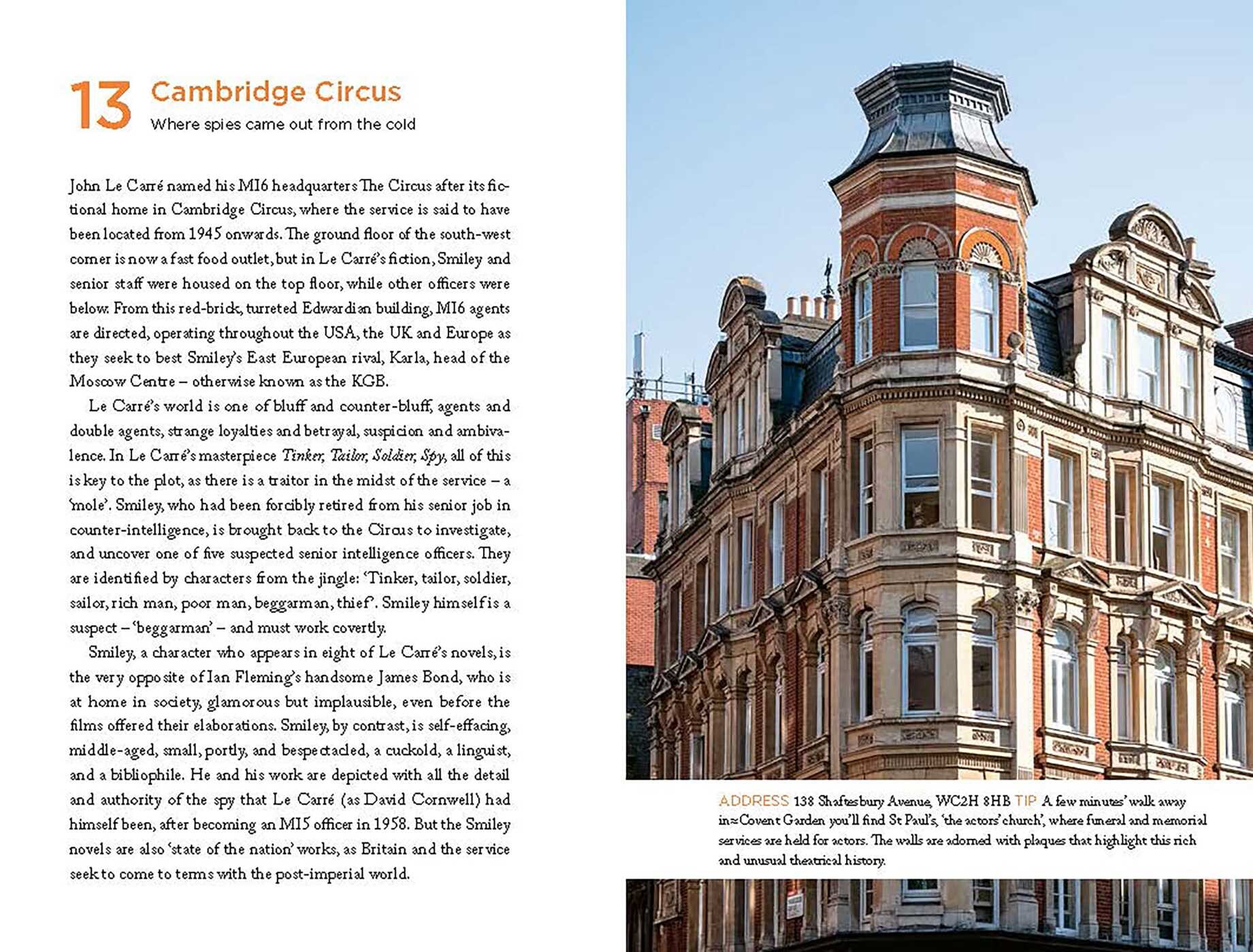 13 Cambridge Circus
Where spies came out from the cold

John Le Carré named his MI6 headquarters The Circus after its fictional home in Cambridge Circus, where the service is said to have been located from 1945 onwards. The ground floor of the south-west corner is now a fast food outlet, but in Le Carré's fiction, Smiley and senior staff were housed on the top floor, while other officers were below. From this red-brick, turreted Edwardian building, MI6 agents are directed, operating throughout the USA, the UK and Europe as they seek to best Smiley's East European rival, Karla, head of the Moscow Centre – otherwise known as the KGB.

Le Carré's world is one of bluff and counter-bluff, agents and double agents, strange loyalties and betrayal, suspicion and ambivalence. In Le Carré's masterpiece Tinker, Tailor, Soldier, Spy, all of this is key to the plot, as there is a traitor in the midst of the service – a 'mole'. Smiley, who had been forcibly retired from his senior job in counter-intelligence, is brought back to the Circus to investigate, and uncover one of five suspected senior intelligence officers. They are identified by characters from the jingle: 'Tinker, tailor, soldier, sailor, rich man, poor man, beggarman, thief'. Smiley himself is a suspect – 'beggarman' – and must work covertly.

Smiley, a character who appears in eight of Le Carré's novels, is the very opposite of Ian Fleming's handsome James Bond, who is at home in society, glamorous but implausible, even before the films offered their elaborations. Smiley, by contrast, is self-effacing, middle-aged, small, portly, and bespectacled, a cuckold, a linguist, and a bibliophile. He and his work are depicted with all the detail and authority of the spy that Le Carré (as David Cornwell) had himself been, after becoming an MI5 officer in 1958. But the Smiley novels are also 'state of the nation' works, as Britain and the service seek to come to terms with the post-imperial world.

ADDRESS 138 Shaftesbury Avenue, WC2H 8HB TIP A few minutes' walk away in≈Covent Garden you'll find St Paul's, 'the actors' church', where funeral and memorial services are held for actors. The walls are adorned with plaques that highlight this rich and unusual theatrical history.